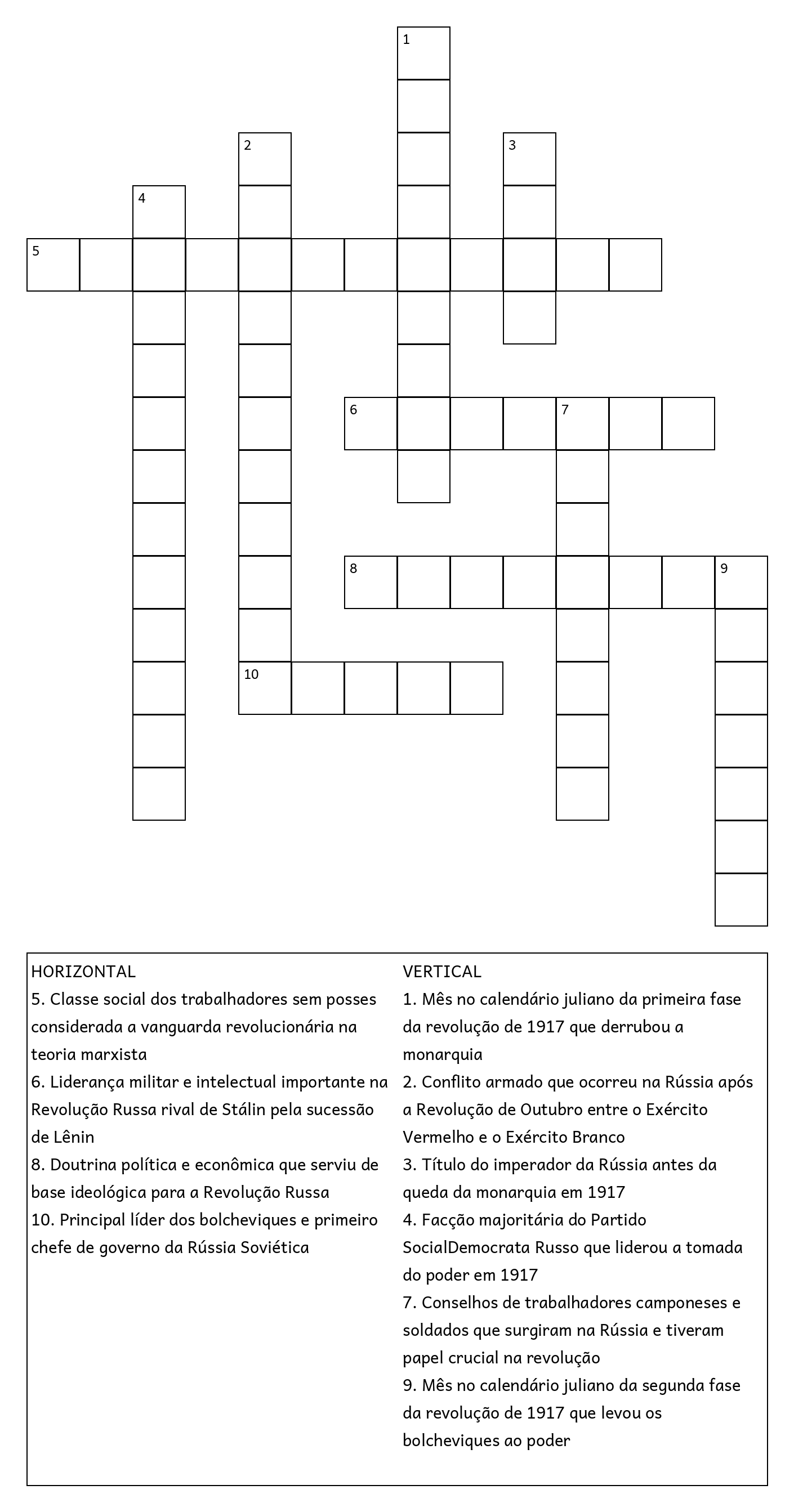 1

2

3

4

5

6

7

8

9

10

HORIZONTAL
5. Classe social dos trabalhadores sem posses considerada a vanguarda revolucionária na teoria marxista
6. Liderança militar e intelectual importante na Revolução Russa rival de Stálin pela sucessão de Lênin
8. Doutrina política e econômica que serviu de base ideológica para a Revolução Russa
10. Principal líder dos bolcheviques e primeiro chefe de governo da Rússia Soviética

VERTICAL
1. Mês no calendário juliano da primeira fase da revolução de 1917 que derrubou a monarquia
2. Conflito armado que ocorreu na Rússia após a Revolução de Outubro entre o Exército Vermelho e o Exército Branco
3. Título do imperador da Rússia antes da queda da monarquia em 1917
4. Facção majoritária do Partido SocialDemocrata Russo que liderou a tomada do poder em 1917
7. Conselhos de trabalhadores camponeses e soldados que surgiram na Rússia e tiveram papel crucial na revolução
9. Mês no calendário juliano da segunda fase da revolução de 1917 que levou os bolcheviques ao poder